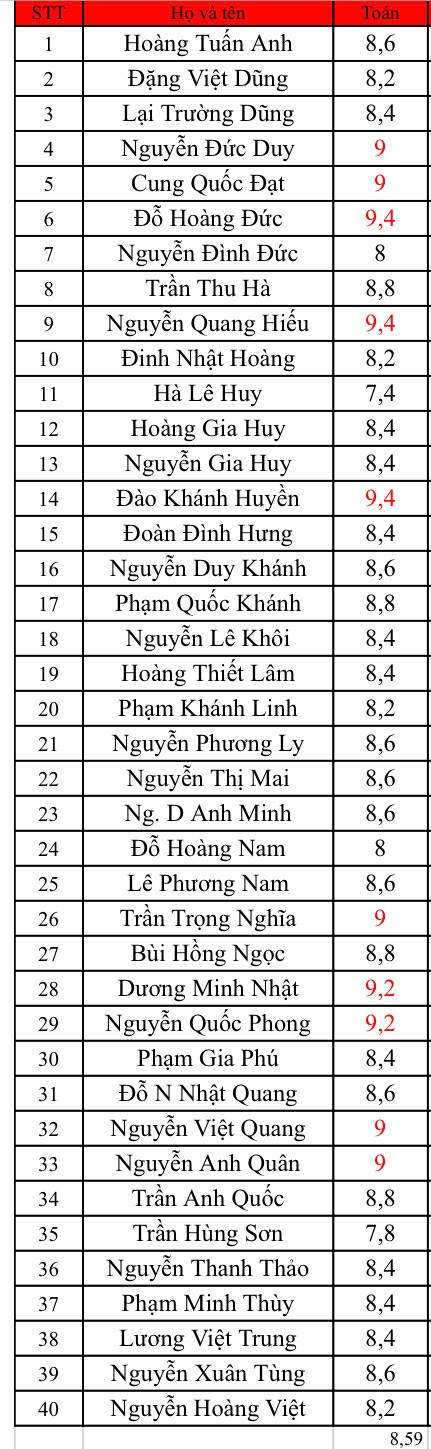 | STT | Họ và tên | Toán |
|---|---|---|
| 1 | Hoàng Tuấn Anh | 8,6 |
| 2 | Đặng Việt Dũng | 8,2 |
| 3 | Lại Trường Dũng | 8,4 |
| 4 | Nguyễn Đức Duy | 9 |
| 5 | Cung Quốc Đạt | 9 |
| 6 | Đỗ Hoàng Đức | 9,4 |
| 7 | Nguyễn Đình Đức | 8 |
| 8 | Trần Thu Hà | 8,8 |
| 9 | Nguyễn Quang Hiếu | 9,4 |
| 10 | Đinh Nhật Hoàng | 8,2 |
| 11 | Hà Lê Huy | 7,4 |
| 12 | Hoàng Gia Huy | 8,4 |
| 13 | Nguyễn Gia Huy | 8,4 |
| 14 | Đào Khánh Huyền | 9,4 |
| 15 | Đoàn Đình Hưng | 8,4 |
| 16 | Nguyễn Duy Khánh | 8,6 |
| 17 | Phạm Quốc Khánh | 8,8 |
| 18 | Nguyễn Lê Khôi | 8,4 |
| 19 | Hoàng Thiết Lâm | 8,4 |
| 20 | Phạm Khánh Linh | 8,2 |
| 21 | Nguyễn Phương Ly | 8,6 |
| 22 | Nguyễn Thị Mai | 8,6 |
| 23 | Ng. D Anh Minh | 8,6 |
| 24 | Đỗ Hoàng Nam | 8 |
| 25 | Lê Phương Nam | 8,6 |
| 26 | Trần Trọng Nghĩa | 9 |
| 27 | Bùi Hồng Ngọc | 8,8 |
| 28 | Dương Minh Nhật | 9,2 |
| 29 | Nguyễn Quốc Phong | 9,2 |
| 30 | Phạm Gia Phú | 8,4 |
| 31 | Đỗ N Nhật Quang | 8,6 |
| 32 | Nguyễn Việt Quang | 9 |
| 33 | Nguyễn Anh Quân | 9 |
| 34 | Trần Anh Quốc | 8,8 |
| 35 | Trần Hùng Sơn | 7,8 |
| 36 | Nguyễn Thanh Thảo | 8,4 |
| 37 | Phạm Minh Thùy | 8,4 |
| 38 | Lương Việt Trung | 8,4 |
| 39 | Nguyễn Xuân Tùng | 8,6 |
| 40 | Nguyễn Hoàng Việt | 8,2 |
| | | 8,59 |